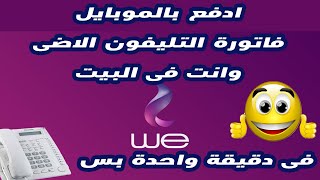 ادفع بالموبايل
فاتورة التليفون الاضى
وانت فى البيت
we
فى دقيقة واحدة بس